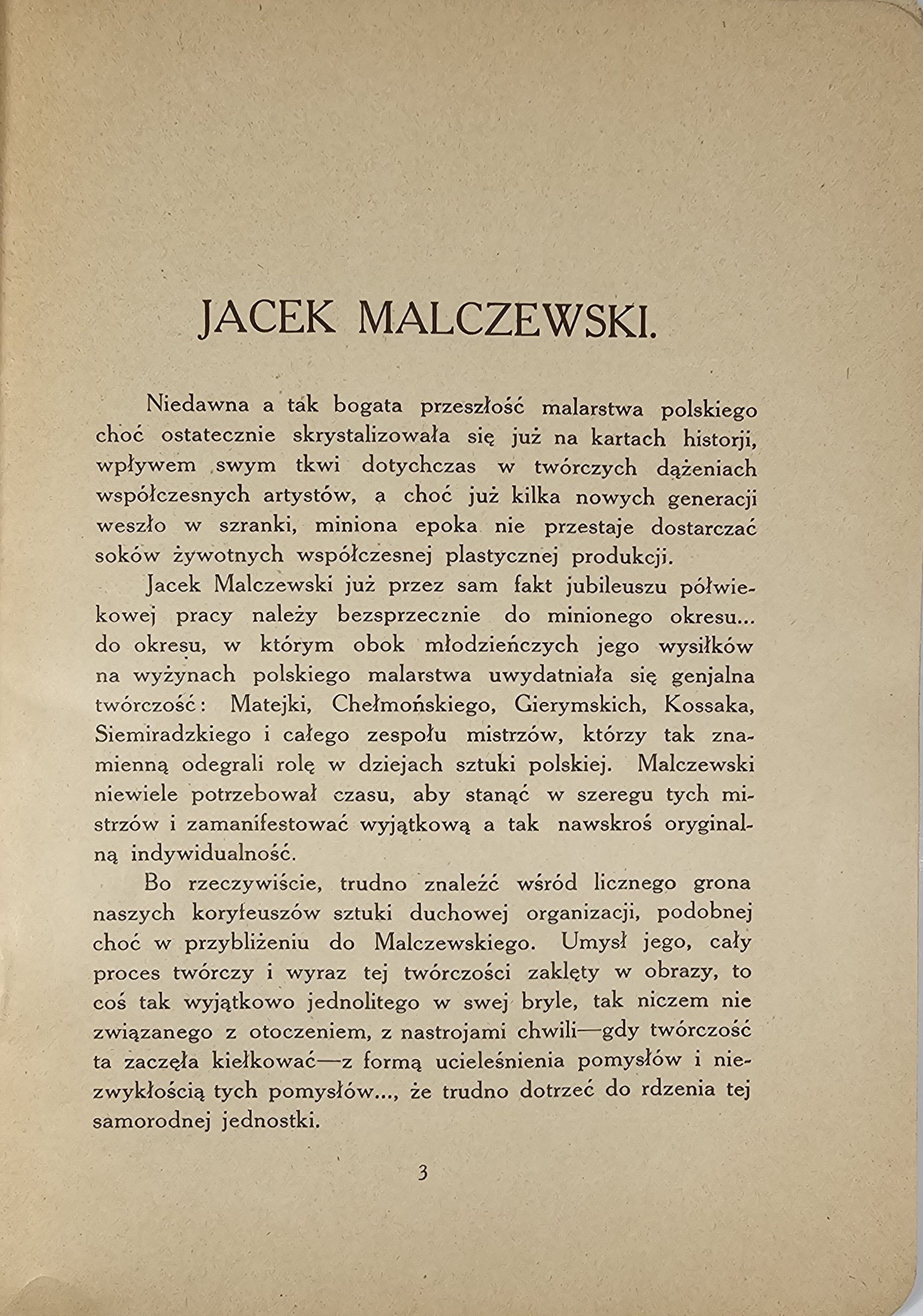 JACEK MALCZEWSKI.

Niedawna a tak bogata przeszłość malarstwa polskiego choć ostatecznie skrystalizowała się już na kartach historji, wpływem swym tkwi dotychczas w twórczych dążeniach współczesnych artystów, a choć już kilka nowych generacji weszło w szranki, miniona epoka nie przestaje dostarczać soków żywotnych współczesnej plastycznej produkcji.

Jacek Malczewski już przez sam fakt jubileuszu półwiekowej pracy należy bezsprzecznie do minionego okresu... do okresu, w którym obok młodzieńczych jego wysiłków na wyżynach polskiego malarstwa uwydatniała się genjalna twórczość: Matejki, Chełmońskiego, Gierymskich, Kossaka, Siemiradzkiego i całego zespołu mistrzów, którzy tak znamienną odegrali rolę w dziejach sztuki polskiej. Malczewski niewiele potrzebował czasu, aby stanąć w szeregu tych mistrzów i zamanifestować wyjątkową a tak nawskroś oryginalną indywidualność.

Bo rzeczywiście, trudno znaleźć wśród licznego grona naszych koryfeuszów sztuki duchowej organizacji, podobnej choć w przybliżeniu do Malczewskiego. Umysł jego, cały proces twórczy i wyraz tej twórczości zaklęty w obrazy, to coś tak wyjątkowo jednolitego w swej bryle, tak niczem nie związanego z otoczeniem, z nastrojami chwili—gdy twórczość ta zaczęła kiełkować—z formą ucieleśnienia pomysłów i niezwykłością tych pomysłów..., że trudno dotrzeć do rdzenia tej samorodnej jednostki.

3